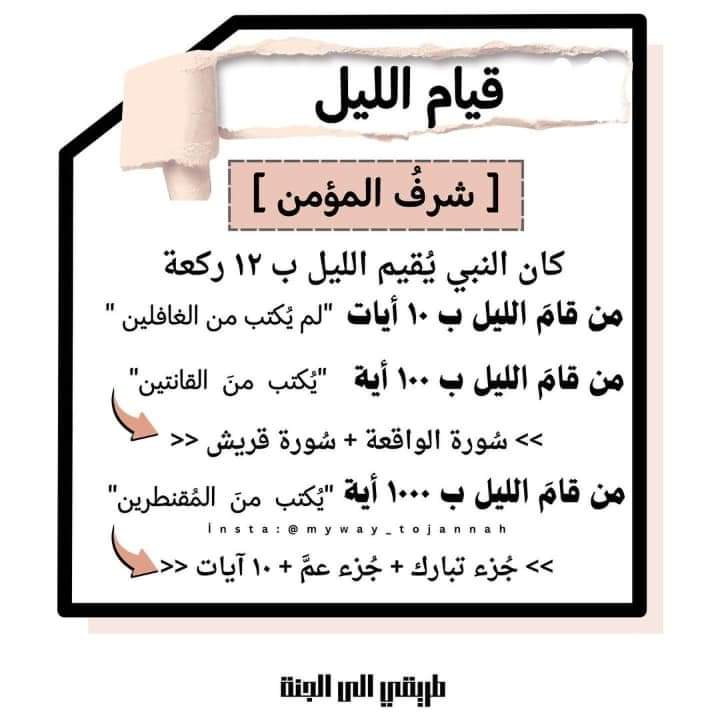 قيام الليل

[ شرفُ المؤمن ]

كان النبي يُقيم الليل ب ١٢ ركعة

من قامَ الليل ب ١٠ أيات "لم يُكتب من الغافلين "

من قامَ الليل ب ١٠٠ أية "يُكتب منَ القانتين"

>> سُورة الواقعة + سُورة قريش <<

من قامَ الليل ب ١٠٠٠ أية "يُكتب منَ المُقنطرين"

insta:@myway_tojannah

>> جُزء تبارك + جُزء عمَّ + ١٠ آيات <<

طريقي الى الجنة